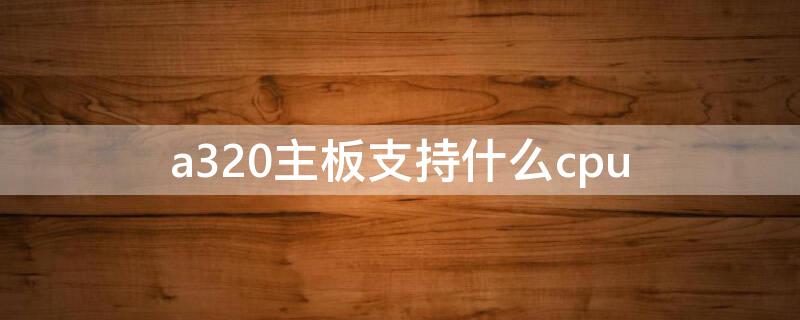 a320主板支持什么cpu